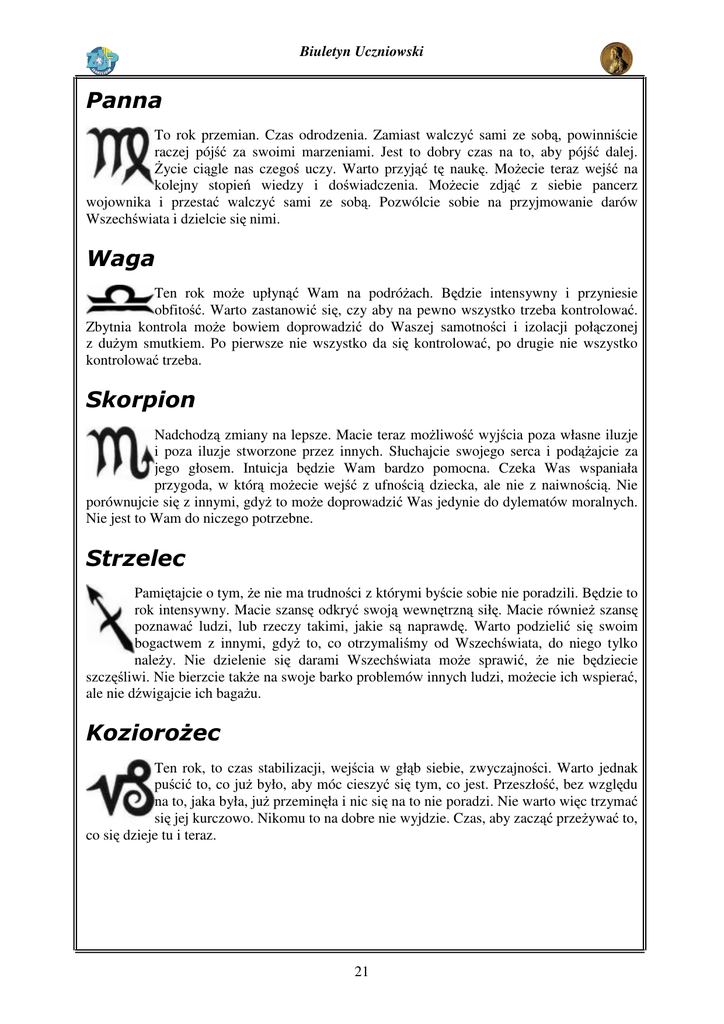 Biuletyn Uczniowski

Panna

To rok przemian. Czas odrodzenia. Zamiast walczyć sami ze sobą, powinniście raczej pójść za swoimi marzeniami. Jest to dobry czas na to, aby pójść dalej. Życie ciągle nas czegoś uczy. Warto przyjąć tę naukę. Możecie teraz wejść na kolejny stopień wiedzy i doświadczenia. Możecie zdjąć z siebie pancerz wojownika i przestać walczyć sami ze sobą. Pozwólcie sobie na przyjmowanie darów Wszechświata i dzielcie się nimi.

Waga

Ten rok może upłynąć Wam na podróżach. Będzie intensywny i przyniesie obfitość. Warto zastanowić się, czy aby na pewno wszystko trzeba kontrolować. Zbytnia kontrola może bowiem doprowadzić do Waszej samotności i izolacji połączonej z dużym smutkiem. Po pierwsze nie wszystko da się kontrolować, po drugie nie wszystko kontrolować trzeba.

Skorpion

Nadchodzą zmiany na lepsze. Macie teraz możliwość wyjścia poza własne iluzje i poza iluzje stworzone przez innych. Słuchajcie swojego serca i podążajcie za jego głosem. Intuicja będzie Wam bardzo pomocna. Czeka Was wspaniała przygoda, w którą możecie wejść z ufnością dziecka, ale nie z naiwnością. Nie porównujcie się z innymi, gdyż to może doprowadzić Was jedynie do dylematów moralnych. Nie jest to Wam do niczego potrzebne.

Strzelec

Pamiętajcie o tym, że nie ma trudności z którymi byście sobie nie poradzili. Będzie to rok intensywny. Macie szansę odkryć swoją wewnętrzną siłę. Macie również szansę poznawać ludzi, lub rzeczy takimi, jakie są naprawdę. Warto podzielić się swoim bogactwem z innymi, gdyż to, co otrzymaliśmy od Wszechświata, do niego tylko należy. Nie dzielenie się darami Wszechświata może sprawić, że nie będziecie szczęśliwi. Nie bierzcie także na swoje barko problemów innych ludzi, możecie ich wspierać, ale nie dźwigajcie ich bagażu.

Koziorożec

Ten rok, to czas stabilizacji, wejścia w głąb siebie, zwyczajności. Warto jednak puścić to, co już było, aby móc cieszyć się tym, co jest. Przeszłość, bez względu na to, jaka była, już przeminęła i nic się na to nie poradzi. Nie warto więc trzymać się jej kurczowo. Nikomu to na dobre nie wyjdzie. Czas, aby zacząć przeżywać to, co się dzieje tu i teraz.

21